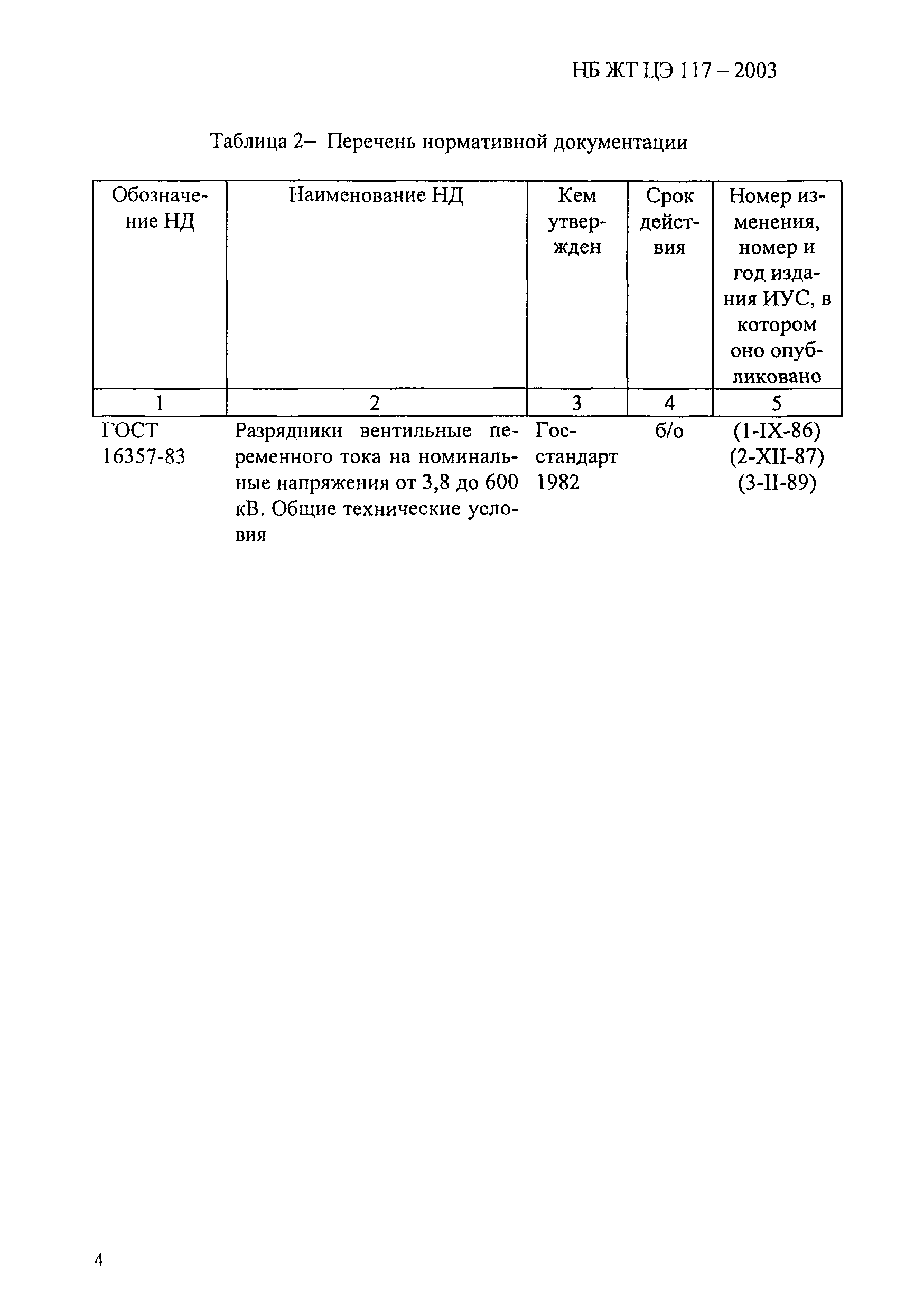 НБ ЖТ ЦЭ 117 – 2003

Таблица 2– Перечень нормативной документации

| Обозначение НД | Наименование НД | Кем утвержден | Срок действия | Номер изменения, номер и год издания ИУС, в котором оно опубликовано |
|---|---|---|---|---|
| 1 | 2 | 3 | 4 | 5 |
| ГОСТ 16357-83 | Разрядники вентильные переменного тока на номинальные напряжения от 3,8 до 600 кВ. Общие технические условия | Госстандарт 1982 | б/о | (1-IX-86) (2-XII-87) (3-II-89) |

4